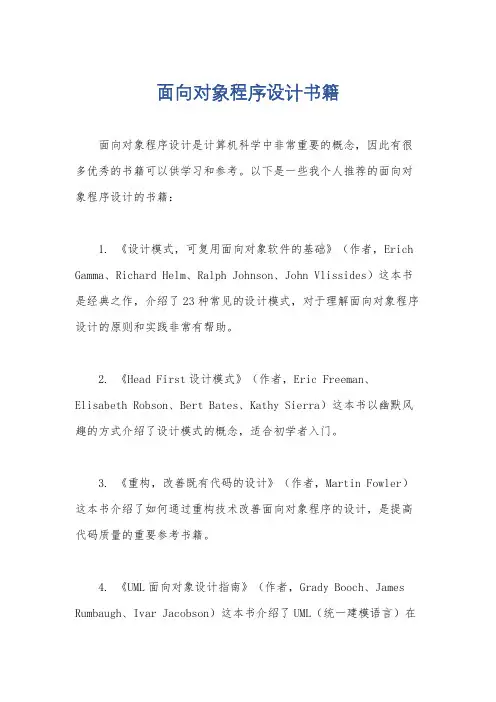 面向对象程序设计书籍

面向对象程序设计是计算机科学中非常重要的概念，因此有很多优秀的书籍可以供学习和参考。以下是一些我个人推荐的面向对象程序设计的书籍：

1. 《设计模式，可复用面向对象软件的基础》（作者，Erich Gamma、Richard Helm、Ralph Johnson、John Vlissides）这本书是经典之作，介绍了23种常见的设计模式，对于理解面向对象程序设计的原则和实践非常有帮助。

2. 《Head First设计模式》（作者，Eric Freeman、Elisabeth Robson、Bert Bates、Kathy Sierra）这本书以幽默风趣的方式介绍了设计模式的概念，适合初学者入门。

3. 《重构，改善既有代码的设计》（作者，Martin Fowler）这本书介绍了如何通过重构技术改善面向对象程序的设计，是提高代码质量的重要参考书籍。

4. 《UML面向对象设计指南》（作者，Grady Booch、James Rumbaugh、Ivar Jacobson）这本书介绍了UML（统一建模语言）在